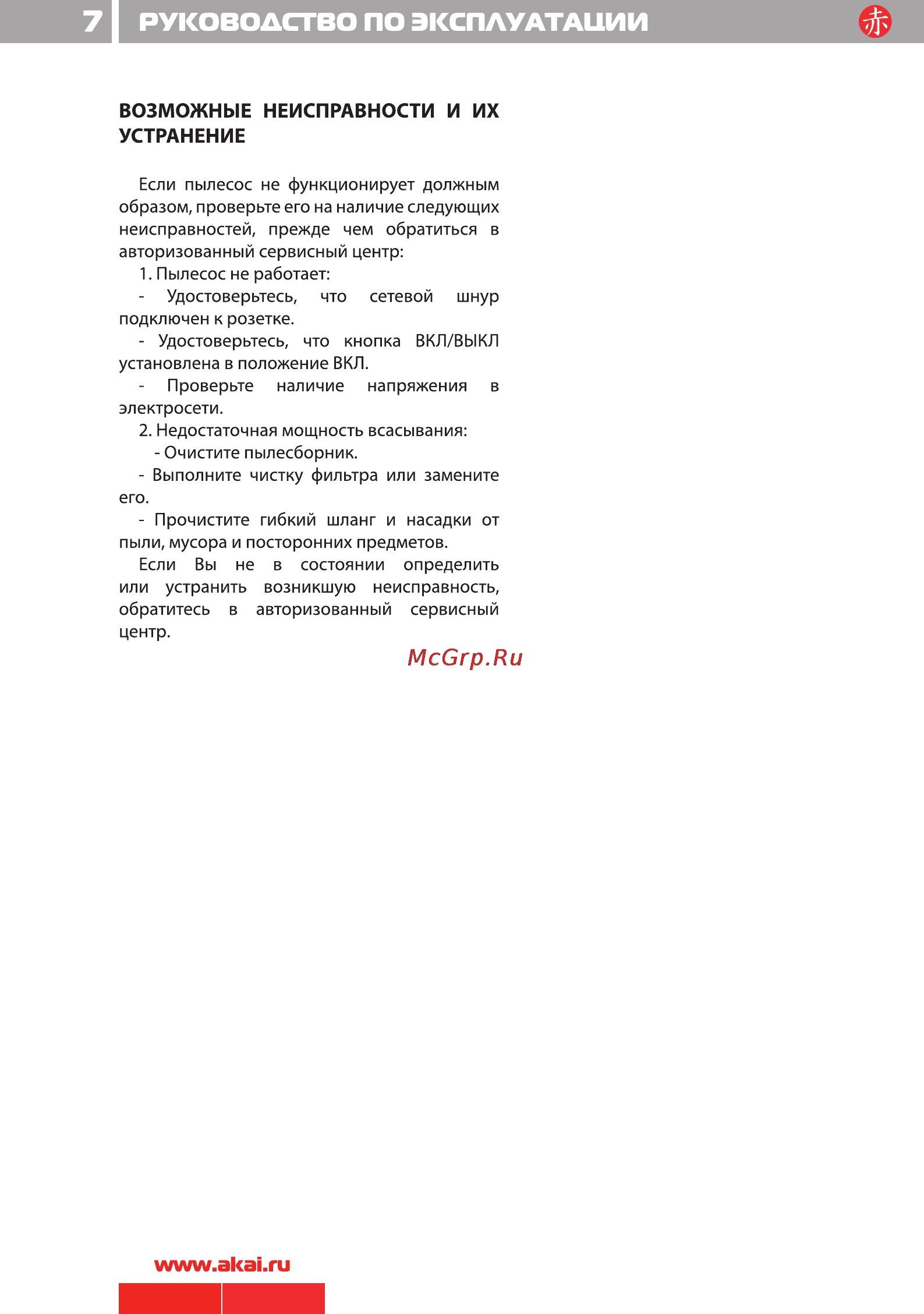 7 РУКОВОДСТВО ПО ЭКСПЛУАТАЦИИ

赤

ВОЗМОЖНЫЕ НЕИСПРАВНОСТИ И ИХ УСТРАНЕНИЕ

Если пылесос не функционирует должным образом, проверьте его на наличие следующих неисправностей, прежде чем обратиться в авторизованный сервисный центр:

1. Пылесос не работает:

- Удостоверьтесь, что сетевой шнур подключен к розетке.

- Удостоверьтесь, что кнопка ВКЛ/ВЫКЛ установлена в положение ВКЛ.

- Проверьте наличие напряжения в электросети.

2. Недостаточная мощность всасывания:

- Очистите пылесборник.

- Выполните чистку фильтра или замените его.

- Прочистите гибкий шланг и насадки от пыли, мусора и посторонних предметов.

Если Вы не в состоянии определить или устранить возникшую неисправность, обратитесь в авторизованный сервисный центр.

McGrp.Ru

www.akai.ru